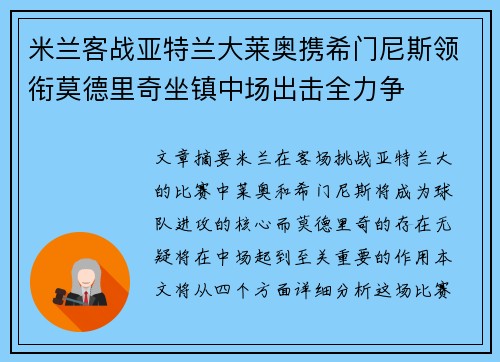 米兰客战亚特兰大莱奥携希门尼斯领衔莫德里奇坐镇中场出击全力争

文章摘要米兰在客场挑战亚特兰大的比赛中莱奥和希门尼斯将成为球队进攻的核心而莫德里奇的存在无疑将在中场起到至关重要的作用本文将从四个方面详细分析这场比赛